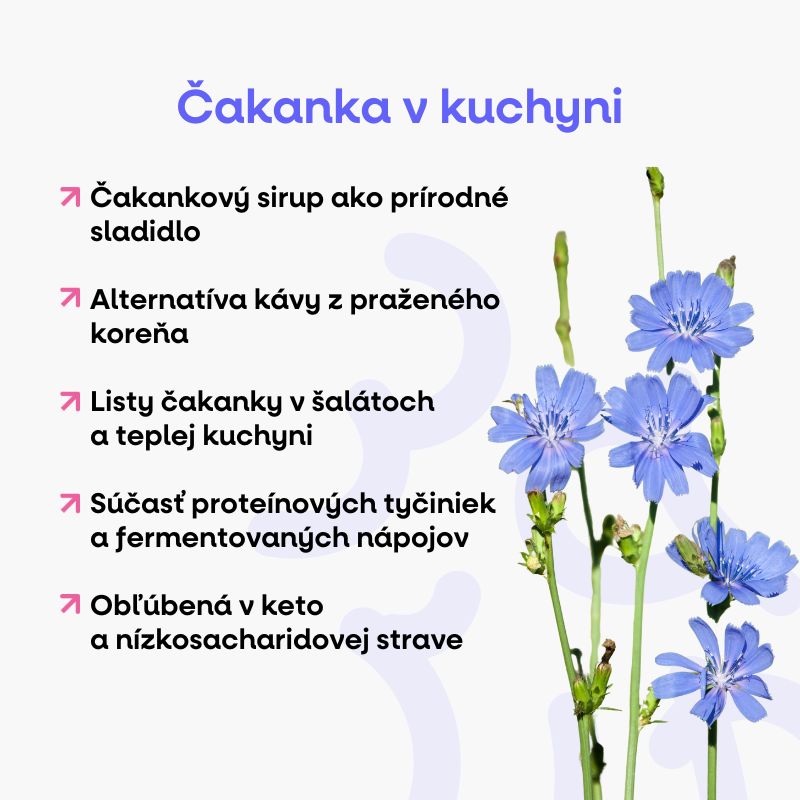 Čakanka v kuchyni

↗ Čakankový sirup ako prírodné sladidlo

↗ Alternatíva kávy z praženého koreňa

↗ Listy čakanky v šalátoch a teplej kuchyni

↗ Súčasť proteínových tyčiniek a fermentovaných nápojov

↗ Obľúbená v keto a nízkosacharidovej strave